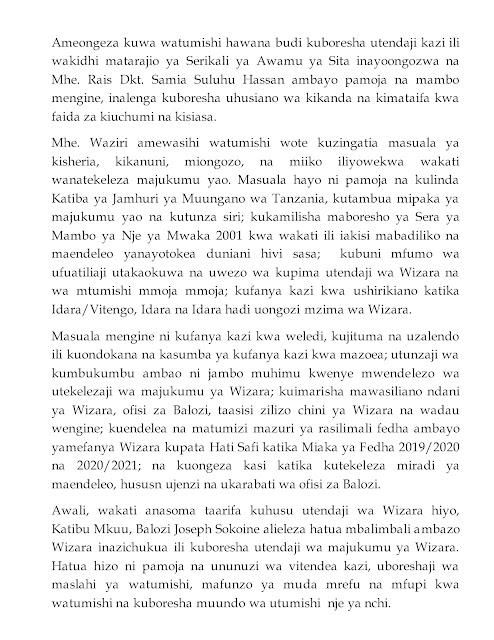 Ameongeza kuwa watumishi hawana budi kuboresha utendaji kazi ili wakidhi matarajio ya Serikali ya Awamu ya Sita inayoongozwa na Mhe. Rais Dkt. Samia Suluhu Hassan ambayo pamoja na mambo mengine, inalenga kuboresha uhusiano wa kikanda na kimataifa kwa faida za kiuchumi na kisiasa.

Mhe. Waziri amewasihi watumishi wote kuzingatia masuala ya kisheria, kikanuni, miongozo, na miiko iliyowekwa wakati wanatekeleza majukumu yao. Masuala hayo ni pamoja na kulinda Katiba ya Jamhuri ya Muungano wa Tanzania, kutambua mipaka ya majukumu yao na kutunza siri; kukamilisha maboresho ya Sera ya Mambo ya Nje ya Mwaka 2001 kwa wakati ili iakisi mabadiliko na maendeleo yanayotokea duniani hivi sasa; kubuni mfumo wa ufuatiliaji utakaokuwa na uwezo wa kupima utendaji wa Wizara na wa mtumishi mmoja mmoja; kufanya kazi kwa ushirikiano katika Idara/Vitengo, Idara na Idara hadi uongozi mzima wa Wizara.

Masuala mengine ni kufanya kazi kwa weledi, kujituma na uzalendo ili kuondokana na kasumba ya kufanya kazi kwa mazoea; utunzaji wa kumbukumbu ambao ni jambo muhimu kwenye mwendelezo wa utekelezaji wa majukumu ya Wizara; kuimarisha mawasiliano ndani ya Wizara, ofisi za Balozi, taasisi zilizo chini ya Wizara na wadau wengine; kuendelea na matumizi mazuri ya rasilimali fedha ambayo yamefanya Wizara kupata Hati Safi katika Miaka ya Fedha 2019/2020 na 2020/2021; na kuongeza kasi katika kutekeleza miradi ya maendeleo, hususn ujenzi na ukarabati wa ofisi za Balozi.

Awali, wakati anasoma taarifa kuhusu utendaji wa Wizara hiyo, Katibu Mkuu, Balozi Joseph Sokoine alieleza hatua mbalimbali ambazo Wizara inazichukua ili kuboresha utendaji wa majukumu ya Wizara. Hatua hizo ni pamoja na ununuzi wa vitendea kazi, uboreshaji wa maslahi ya watumishi, mafunzo ya muda mrefu na mfupi kwa watumishi na kuboresha muundo wa utumishi nje ya nchi.